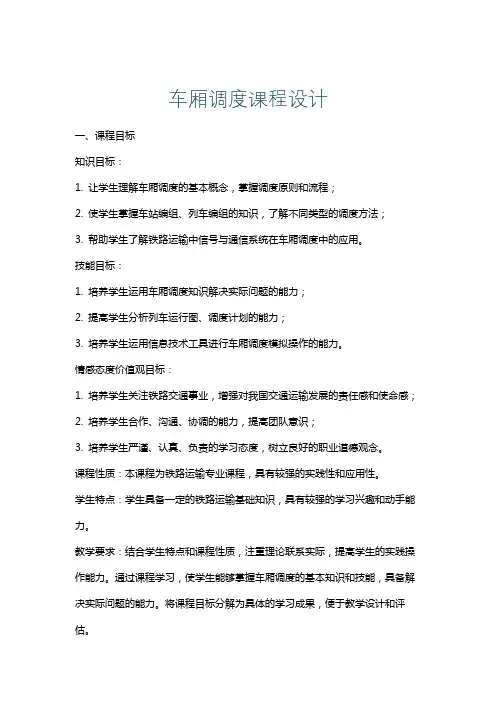 车厢调度课程设计

一、课程目标

知识目标：

1. 让学生理解车厢调度的基本概念，掌握调度原则和流程；

2. 使学生掌握车站编组、列车编组的知识，了解不同类型的调度方法；

3. 帮助学生了解铁路运输中信号与通信系统在车厢调度中的应用。

技能目标：

1. 培养学生运用车厢调度知识解决实际问题的能力；

2. 提高学生分析列车运行图、调度计划的能力；

3. 培养学生运用信息技术工具进行车厢调度模拟操作的能力。

情感态度价值观目标：

1. 培养学生关注铁路交通事业，增强对我国交通运输发展的责任感和使命感；

2. 培养学生合作、沟通、协调的能力，提高团队意识；

3. 培养学生严谨、认真、负责的学习态度，树立良好的职业道德观念。

课程性质：本课程为铁路运输专业课程，具有较强的实践性和应用性。

学生特点：学生具备一定的铁路运输基础知识，具有较强的学习兴趣和动手能力。

教学要求：结合学生特点和课程性质，注重理论联系实际，提高学生的实践操作能力。通过课程学习，使学生能够掌握车厢调度的基本知识和技能，具备解决实际问题的能力。将课程目标分解为具体的学习成果，便于教学设计和评估。